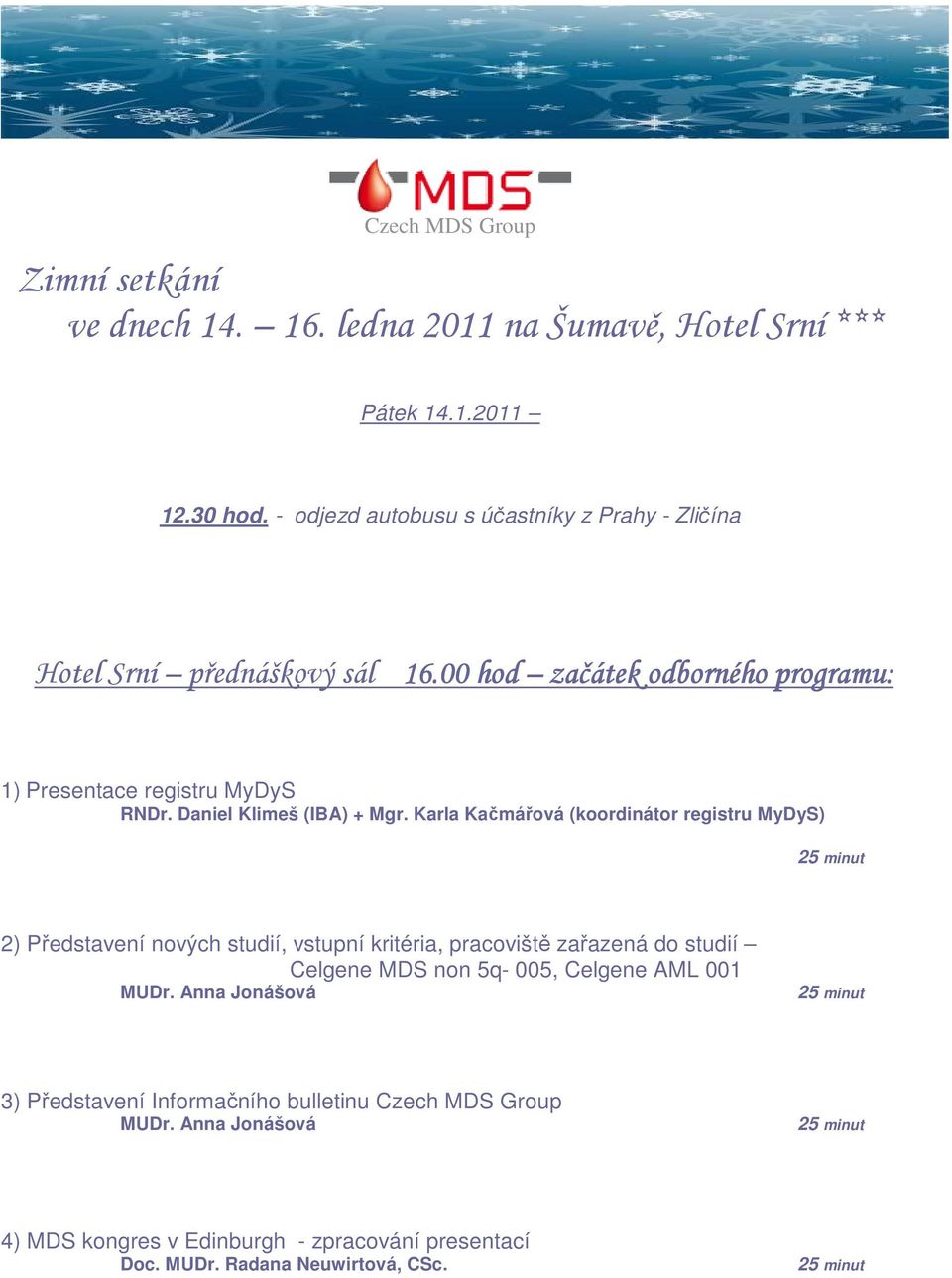 MDS
Czech MDS Group

Zimní setkání
ve dnech 14. – 16. ledna 2011 na Šumavě, Hotel Srní ***

Pátek 14.1.2011 –

12.30 hod. - odjezd autobusu s účastníky z Prahy - Zličína

Hotel Srní – přednáškový sál 16.00 hod – začátek odborného programu:

1) Presentace registru MyDyS
RNDr. Daniel Klimeš (IBA) + Mgr. Karla Kačmářová (koordinátor registru MyDyS)
25 minut

2) Představení nových studií, vstupní kritéria, pracoviště zařazená do studií – Celgene MDS non 5q- 005, Celgene AML 001
MUDr. Anna Jonášová 25 minut

3) Představení Informačního bulletinu Czech MDS Group
MUDr. Anna Jonášová 25 minut

4) MDS kongres v Edinburgh - zpracování presentací
Doc. MUDr. Radana Neuwirtová, CSc. 25 minut